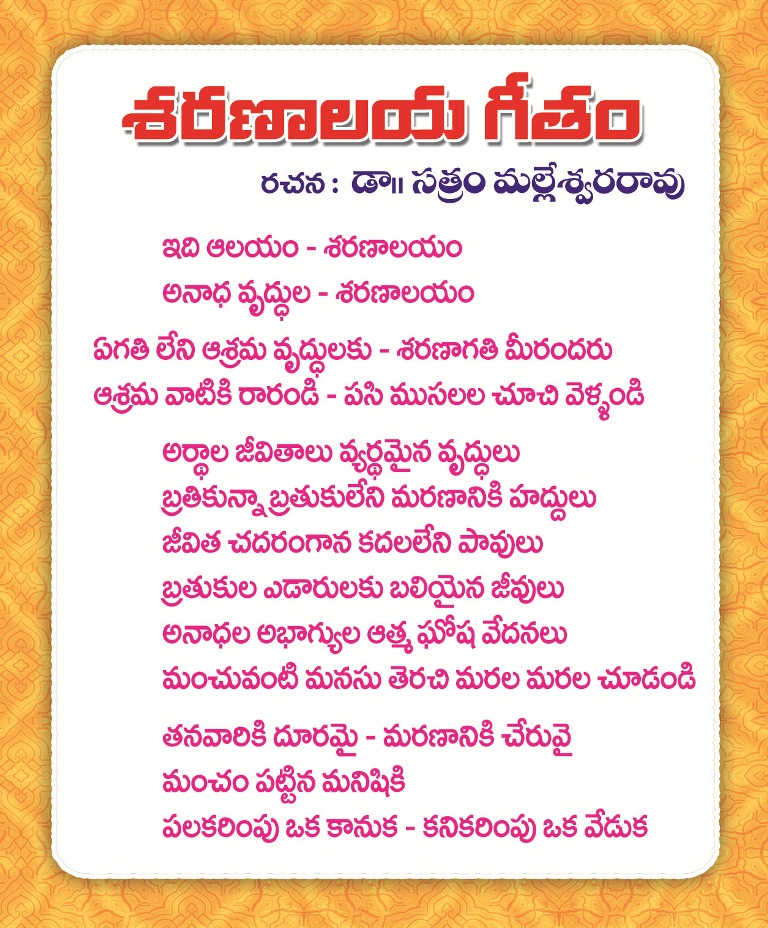 శరణాలయ గీతం

రచన : డా॥ సత్రం మల్లేశ్వరరావు

ఇది ఆలయం - శరణాలయం
అనాధ వృద్ధుల - శరణాలయం

ఏగతి లేని ఆశ్రమ వృద్ధులకు - శరణాగతి మీరందరు
ఆశ్రమ వాటికి రారండి - పసి ముసలల చూచి వెళ్ళండి

అర్థాల జీవితాలు వ్యర్థమైన వృద్ధులు
బ్రతికున్నా బ్రతుకులేని మరణానికి హద్దులు
జీవిత చదరంగాన కదలలేని పావులు
బ్రతుకుల ఎడారులకు బలియైన జీవులు
అనాధల అభాగ్యుల ఆత్మ ఘోష వేదనలు
మంచువంటి మనసు తెరచి మరల మరల చూడండి

తనవారికి దూరమై - మరణానికి చేరువై
మంచం పట్టిన మనిషికి
పలకరింపు ఒక కానుక - కనికరింపు ఒక వేడుక